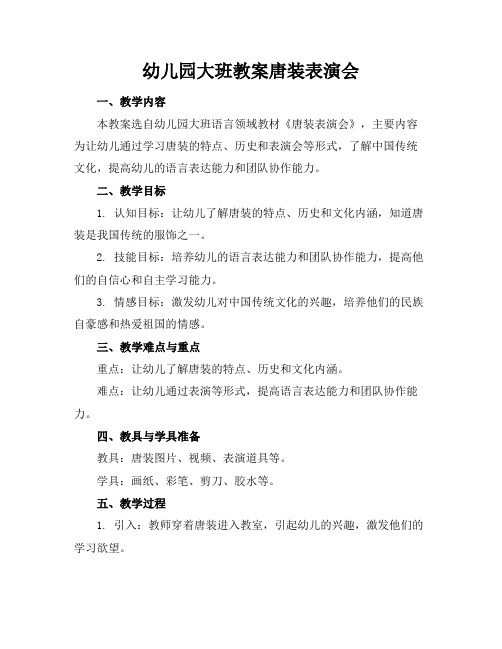 幼儿园大班教案唐装表演会

一、教学内容

本教案选自幼儿园大班语言领域教材《唐装表演会》，主要内容为让幼儿通过学习唐装的特点、历史和表演会等形式，了解中国传统文化，提高幼儿的语言表达能力和团队协作能力。

二、教学目标

1. 认知目标：让幼儿了解唐装的特点、历史和文化内涵，知道唐装是我国传统的服饰之一。

2. 技能目标：培养幼儿的语言表达能力和团队协作能力，提高他们的自信心和自主学习能力。

3. 情感目标：激发幼儿对中国传统文化的兴趣，培养他们的民族自豪感和热爱祖国的情感。

三、教学难点与重点

重点：让幼儿了解唐装的特点、历史和文化内涵。

难点：让幼儿通过表演等形式，提高语言表达能力和团队协作能力。

四、教具与学具准备

教具：唐装图片、视频、表演道具等。

学具：画纸、彩笔、剪刀、胶水等。

五、教学过程

1. 引入：教师穿着唐装进入教室，引起幼儿的兴趣，激发他们的学习欲望。